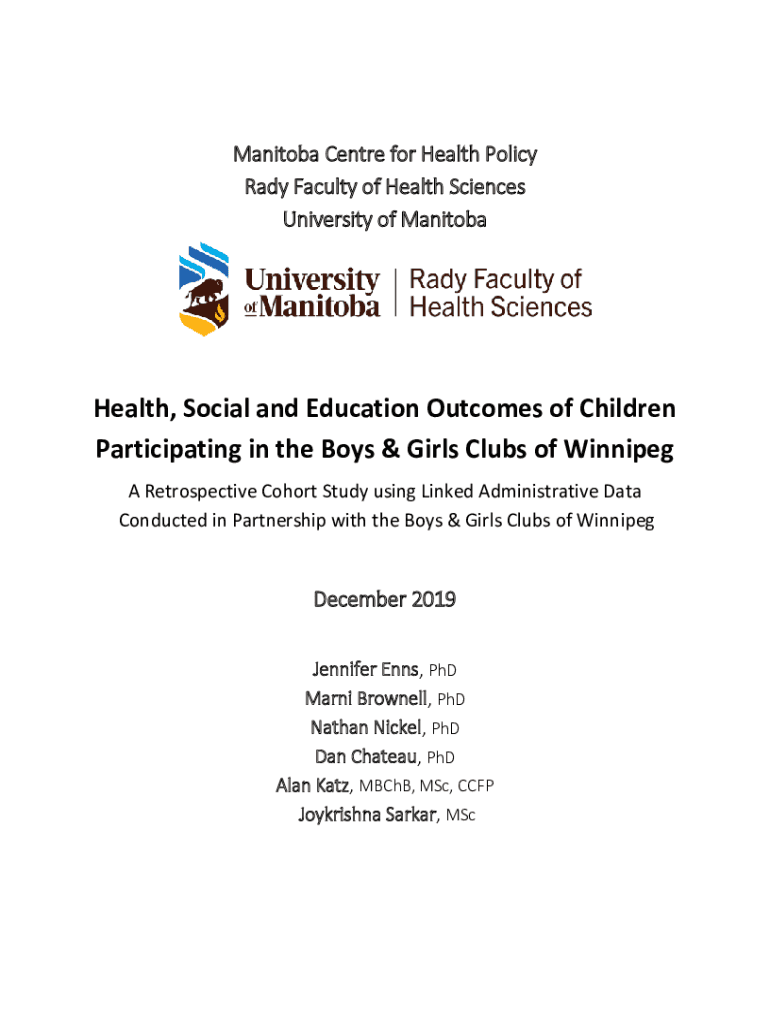 Manitoba Centre for Health Policy
Rady Faculty of Health Sciences
University of Manitoba

University of Manitoba | Rady Faculty of Health Sciences

Health, Social and Education Outcomes of Children Participating in the Boys & Girls Clubs of Winnipeg

A Retrospective Cohort Study using Linked Administrative Data
Conducted in Partnership with the Boys & Girls Clubs of Winnipeg

December 2019

Jennifer Enns, PhD
Marni Brownell, PhD
Nathan Nickel, PhD
Dan Chateau, PhD
Alan Katz, MBChB, MSc, CCFP
Joykrishna Sarkar, MSc